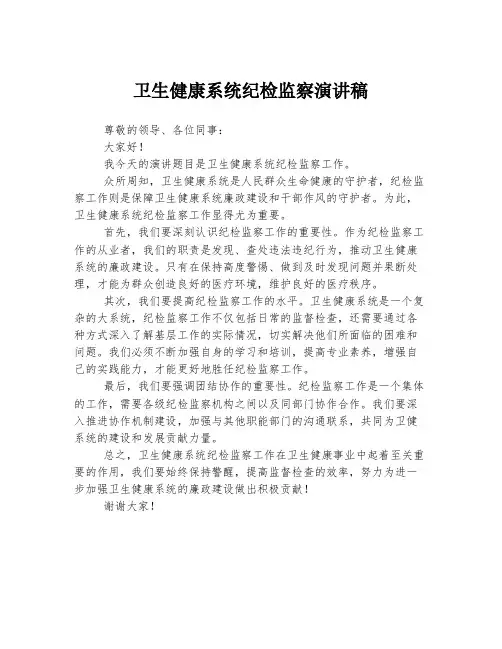 卫生健康系统纪检监察演讲稿

尊敬的领导、各位同事：

大家好！

我今天的演讲题目是卫生健康系统纪检监察工作。

众所周知，卫生健康系统是人民群众生命健康的守护者，纪检监察工作则是保障卫生健康系统廉政建设和干部作风的守护者。为此，卫生健康系统纪检监察工作显得尤为重要。

首先，我们要深刻认识纪检监察工作的重要性。作为纪检监察工作的从业者，我们的职责是发现、查处违法违纪行为，推动卫生健康系统的廉政建设。只有在保持高度警惕、做到及时发现问题并果断处理，才能为群众创造良好的医疗环境，维护良好的医疗秩序。

其次，我们要提高纪检监察工作的水平。卫生健康系统是一个复杂的大系统，纪检监察工作不仅包括日常的监督检查，还需要通过各种方式深入了解基层工作的实际情况，切实解决他们所面临的困难和问题。我们必须不断加强自身的学习和培训，提高专业素养，增强自己的实践能力，才能更好地胜任纪检监察工作。

最后，我们要强调团结协作的重要性。纪检监察工作是一个集体的工作，需要各级纪检监察机构之间以及同部门协作合作。我们要深入推进协作机制建设，加强与其他职能部门的沟通联系，共同为卫健系统的建设和发展贡献力量。

总之，卫生健康系统纪检监察工作在卫生健康事业中起着至关重要的作用，我们要始终保持警醒，提高监督检查的效率，努力为进一步加强卫生健康系统的廉政建设做出积极贡献！

谢谢大家！